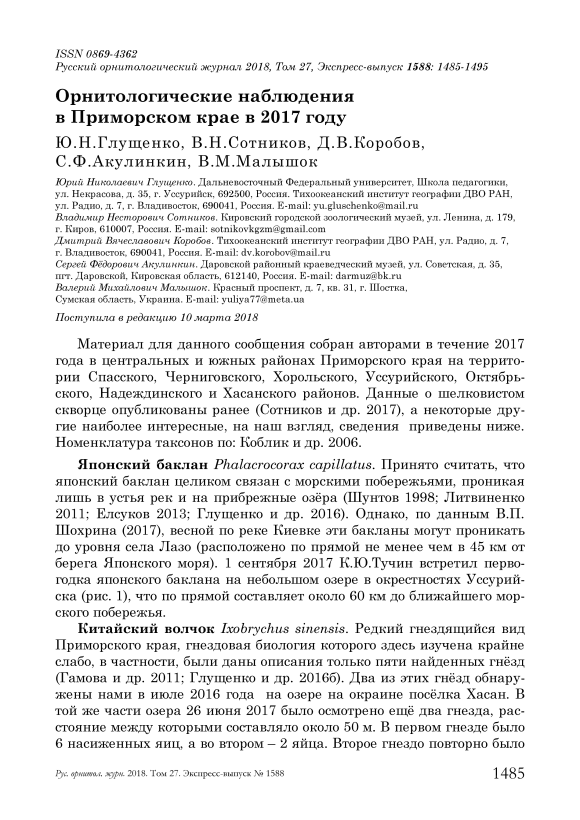 ISSN 0869-4362
Русский орнитологический журнал 2018, Том 27, Экспресс-выпуск 1588: 1485-1495

Орнитологические наблюдения в Приморском крае в 2017 году

Ю.Н.Глущенко, В.Н.Сотников, Д.В.Коробов, С.Ф.Акулинкин, В.М.Малышок

Юрий Николаевич Глущенко. Дальневосточный Федеральный университет, Школа педагогики, ул. Некрасова, д. 35, г. Уссурийск, 692500, Россия. Тихоокеанский институт географии ДВО РАН, ул. Радио, д. 7, г. Владивосток, 690041, Россия. E-mail: yu.gluschenko@mail.ru
Владимир Несторович Сотников. Кировский городской зоологический музей, ул. Ленина, д. 179, г. Киров, 610007, Россия. E-mail: sotnikovkgzm@gmail.com
Дмитрий Вячеславович Коробов. Тихоокеанский институт географии ДВО РАН, ул. Радио, д. 7, г. Владивосток, 690041, Россия. E-mail: dv.korobov@mail.ru
Сергей Фёдорович Акулинкин. Даровской районный краеведческий музей, ул. Советская, д. 35, пгт. Даровской, Кировская область, 612140, Россия. E-mail: darmuz@bk.ru
Валерий Михайлович Малышок. Красный проспект, д. 7, кв. 31, г. Шостка, Сумская область, Украина. E-mail: yuliya77@meta.ua

Поступила в редакцию 10 марта 2018

Материал для данного сообщения собран авторами в течение 2017 года в центральных и южных районах Приморского края на территории Спасского, Черниговского, Хорольского, Уссурийского, Октябрьского, Надеждинского и Хасанского районов. Данные о шелковистом скворце опубликованы ранее (Сотников и др. 2017), а некоторые другие наиболее интересные, на наш взгляд, сведения приведены ниже. Номенклатура таксонов по: Коблик и др. 2006.

Японский баклан Phalacrocorax capillatus. Принято считать, что японский баклан целиком связан с морскими побережьями, проникая лишь в устья рек и на прибрежные озёра (Шунтов 1998; Литвиненко 2011; Елсуков 2013; Глущенко и др. 2016). Однако, по данным В.П. Шохрина (2017), весной по реке Киевке эти бакланы могут проникать до уровня села Лазо (расположено по прямой не менее чем в 45 км от берега Японского моря). 1 сентября 2017 К.Ю.Тучин встретил первогодка японского баклана на небольшом озере в окрестностях Уссурийска (рис. 1), что по прямой составляет около 60 км до ближайшего морского побережья.

Китайский волчок Ixobrychus sinensis. Редкий гнездящийся вид Приморского края, гнездовая биология которого здесь изучена крайне слабо, в частности, были даны описания только пяти найденных гнёзд (Гамова и др. 2011; Глущенко и др. 2016б). Два из этих гнёзд обнаружены нами в июле 2016 года на озере на окраине посёлка Хасан. В той же части озера 26 июня 2017 было осмотрено ещё два гнезда, расстояние между которыми составляло около 50 м. В первом гнезде было 6 насиженных яиц, а во втором – 2 яйца. Второе гнездо повторно было

Рус. орнитол. журн. 2018. Том 27. Экспресс-выпуск № 1588
1485